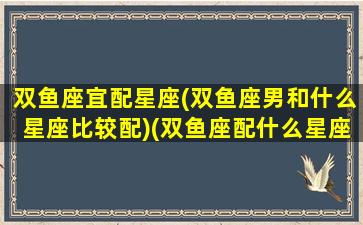 双鱼座宜配星座(双鱼座男和什么星座比较配)(双鱼座配什么星座